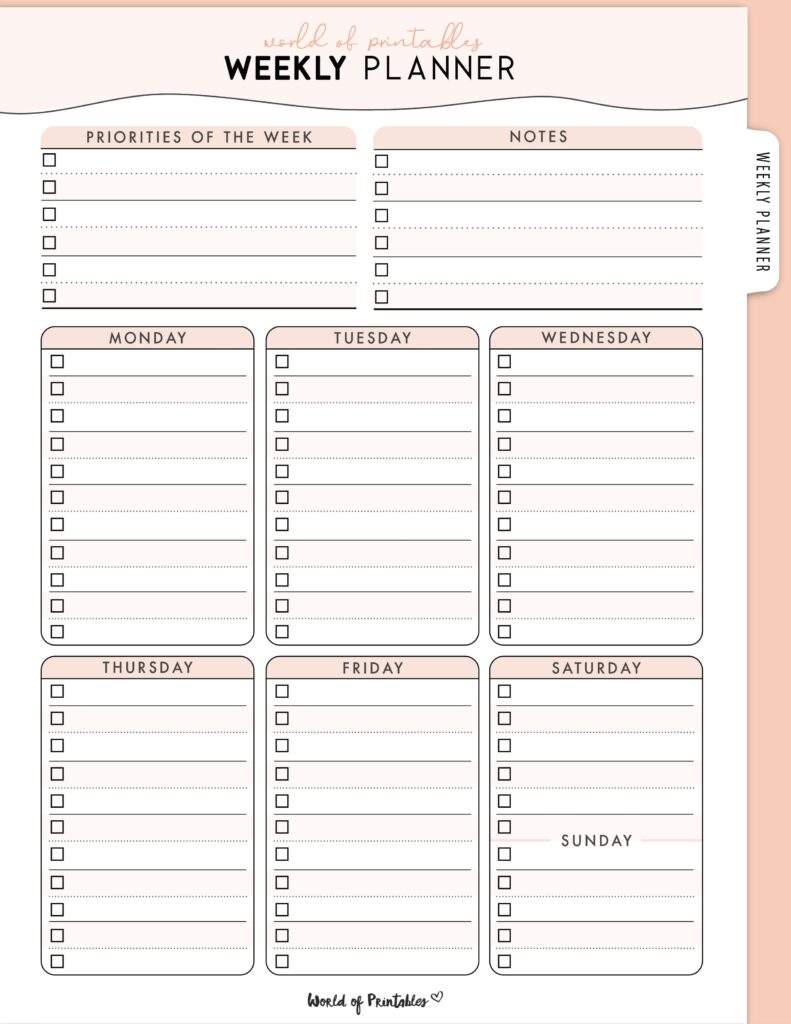 world of printables
WEEKLY PLANNER

PRIORITIES OF THE WEEK

NOTES

WEEKLY PLANNER

MONDAY

TUESDAY

WEDNESDAY

THURSDAY

FRIDAY

SATURDAY

SUNDAY

World of Printables